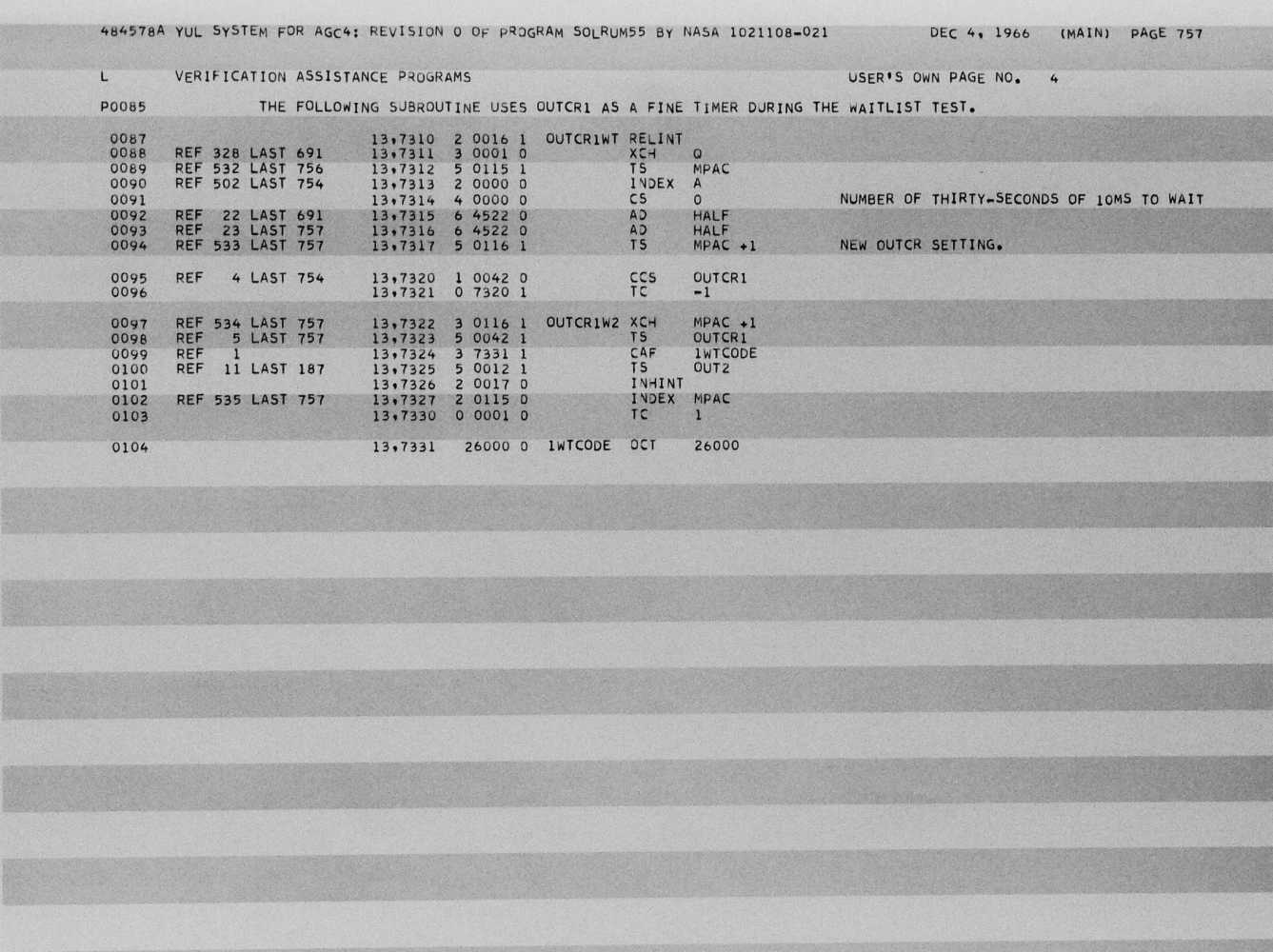 484578A YUL SYSTEM FOR AGC4: REVISION 0 OF PROGRAM SOLRUM55 BY NASA 1021108-021 DEC 4, 1966 (MAIN) PAGE 757

L VERIFICATION ASSISTANCE PROGRAMS USER'S OWN PAGE NO. 4

P0085 THE FOLLOWING SUBROUTINE USES OUTCR1 AS A FINE TIMER DURING THE WAITLIST TEST.

0087 13,7310 2 0016 1 OUTCR1WT RELINT
0088 REF 328 LAST 691 13,7311 3 0001 0 XCH Q
0089 REF 532 LAST 756 13,7312 5 0115 1 TS MPAC
0090 REF 502 LAST 754 13,7313 2 0000 0 INDEX A
0091 13,7314 4 0000 0 CS 0 NUMBER OF THIRTY-SECONDS OF 10MS TO WAIT
0092 REF 22 LAST 691 13,7315 6 4522 0 AD HALF
0093 REF 23 LAST 757 13,7316 6 4522 0 AD HALF
0094 REF 533 LAST 757 13,7317 5 0116 1 TS MPAC +1 NEW OUTCR SETTING.

0095 REF 4 LAST 754 13,7320 1 0042 0 CCS OUTCR1
0096 13,7321 0 7320 1 TC -1

0097 REF 534 LAST 757 13,7322 3 0116 1 OUTCR1W2 XCH MPAC +1
0098 REF 5 LAST 757 13,7323 5 0042 1 TS OUTCR1
0099 REF 1 13,7324 3 7331 1 CAF 1WTCODE
0100 REF 11 LAST 187 13,7325 5 0012 1 TS OUT2
0101 13,7326 2 0017 0 INHINT
0102 REF 535 LAST 757 13,7327 2 0115 0 INDEX MPAC
0103 13,7330 0 0001 0 TC 1

0104 13,7331 26000 0 1WTCODE OCT 26000